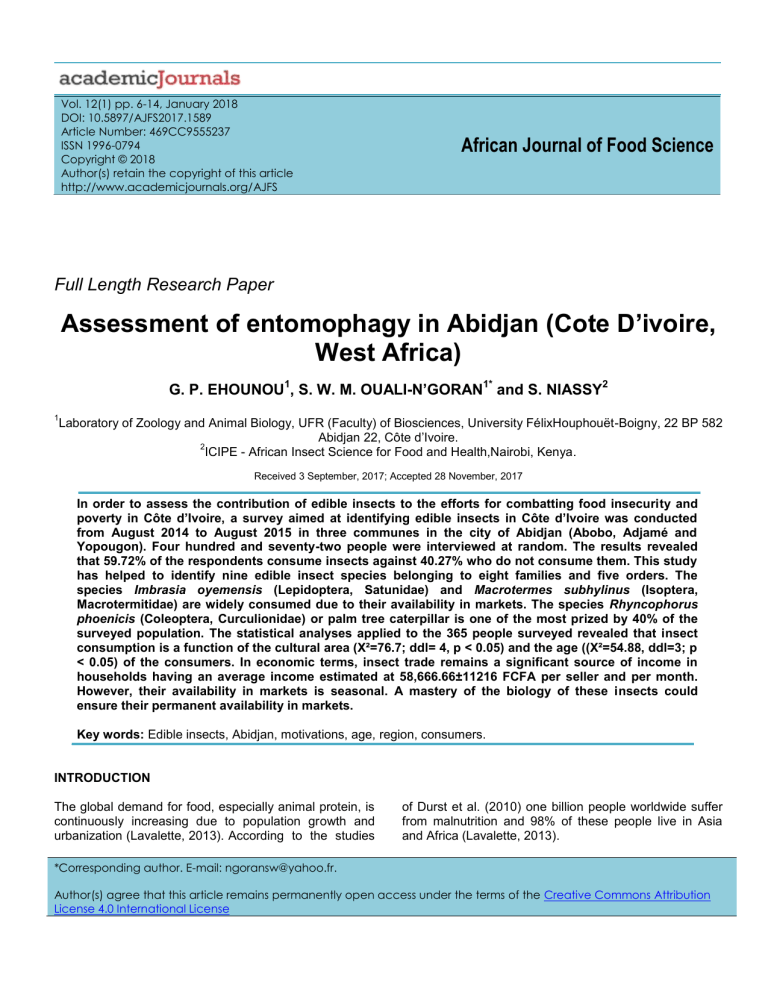 academicJournals

Vol. 12(1) pp. 6-14, January 2018
DOI: 10.5897/AJFS2017.1589
Article Number: 469CC9555237
ISSN 1996-0794
Copyright © 2018
Author(s) retain the copyright of this article
http://www.academicjournals.org/AJFS

African Journal of Food Science

Full Length Research Paper

Assessment of entomophagy in Abidjan (Cote D'ivoire, West Africa)

G. P. EHOUNOU$^1$, S. W. M. OUALI-N'GORAN$^{1*}$ and S. NIASSY$^2$

$^1$Laboratory of Zoology and Animal Biology, UFR (Faculty) of Biosciences, University FélixHouphouët-Boigny, 22 BP 582 Abidjan 22, Côte d'Ivoire.
$^2$ICIPE - African Insect Science for Food and Health,Nairobi, Kenya.

Received 3 September, 2017; Accepted 28 November, 2017

In order to assess the contribution of edible insects to the efforts for combatting food insecurity and poverty in Côte d'Ivoire, a survey aimed at identifying edible insects in Côte d'Ivoire was conducted from August 2014 to August 2015 in three communes in the city of Abidjan (Abobo, Adjamé and Yopougon). Four hundred and seventy-two people were interviewed at random. The results revealed that 59.72% of the respondents consume insects against 40.27% who do not consume them. This study has helped to identify nine edible insect species belonging to eight families and five orders. The species Imbrasia oyemensis (Lepidoptera, Satunidae) and Macrotermes subhylinus (Isoptera, Macrotermitidae) are widely consumed due to their availability in markets. The species Rhyncophorus phoenicis (Coleoptera, Curculionidae) or palm tree caterpillar is one of the most prized by 40% of the surveyed population. The statistical analyses applied to the 365 people surveyed revealed that insect consumption is a function of the cultural area (X²=76.7; ddl= 4, p < 0.05) and the age ((X²=54.88, ddl=3; p < 0.05) of the consumers. In economic terms, insect trade remains a significant source of income in households having an average income estimated at 58,666.66±11216 FCFA per seller and per month. However, their availability in markets is seasonal. A mastery of the biology of these insects could ensure their permanent availability in markets.

Key words: Edible insects, Abidjan, motivations, age, region, consumers.

INTRODUCTION

The global demand for food, especially animal protein, is continuously increasing due to population growth and urbanization (Lavalette, 2013). According to the studies of Durst et al. (2010) one billion people worldwide suffer from malnutrition and 98% of these people live in Asia and Africa (Lavalette, 2013).

*Corresponding author. E-mail: ngoransw@yahoo.fr.

Author(s) agree that this article remains permanently open access under the terms of the Creative Commons Attribution License 4.0 International License